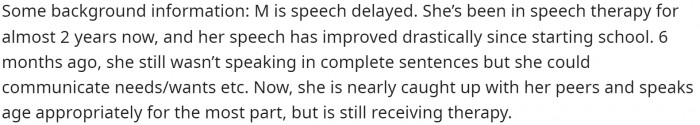 Some background information: M is speech delayed. She's been in speech therapy for almost 2 years now, and her speech has improved drastically since starting school. 6 months ago, she still wasn't speaking in complete sentences but she could communicate needs/wants etc. Now, she is nearly caught up with her peers and speaks age appropriately for the most part, but is still receiving therapy.